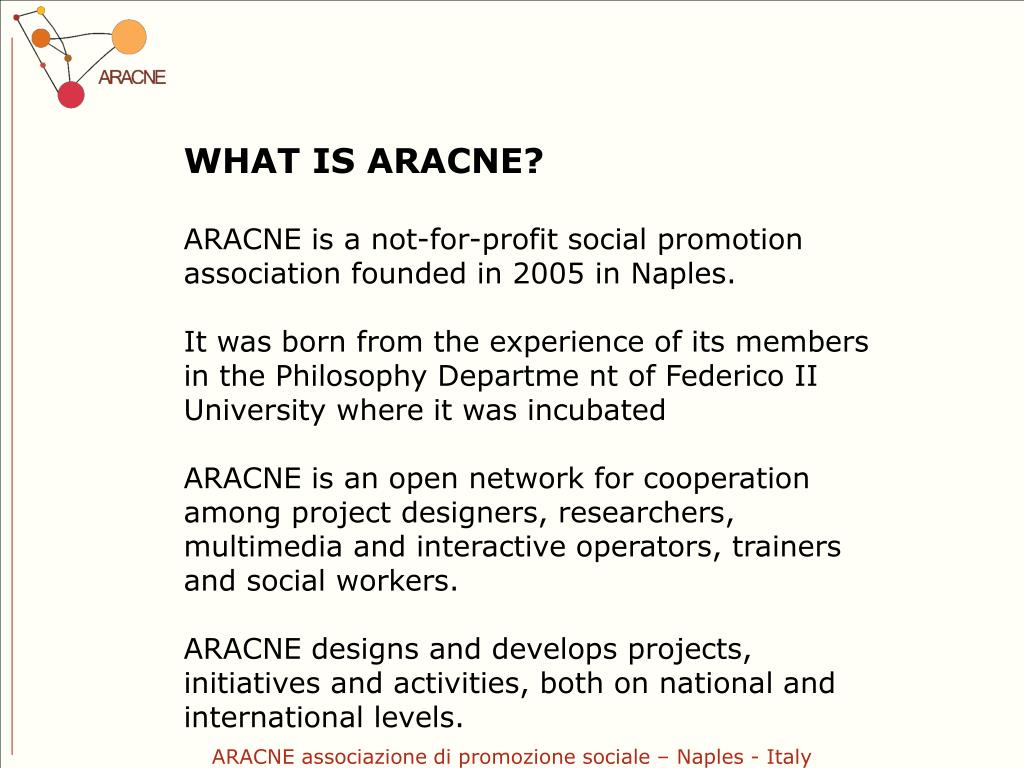 ARACNE

WHAT IS ARACNE?

ARACNE is a not-for-profit social promotion association founded in 2005 in Naples.

It was born from the experience of its members in the Philosophy Departme nt of Federico II University where it was incubated

ARACNE is an open network for cooperation among project designers, researchers, multimedia and interactive operators, trainers and social workers.

ARACNE designs and develops projects, initiatives and activities, both on national and international levels.

ARACNE associazione di promozione sociale – Naples - Italy